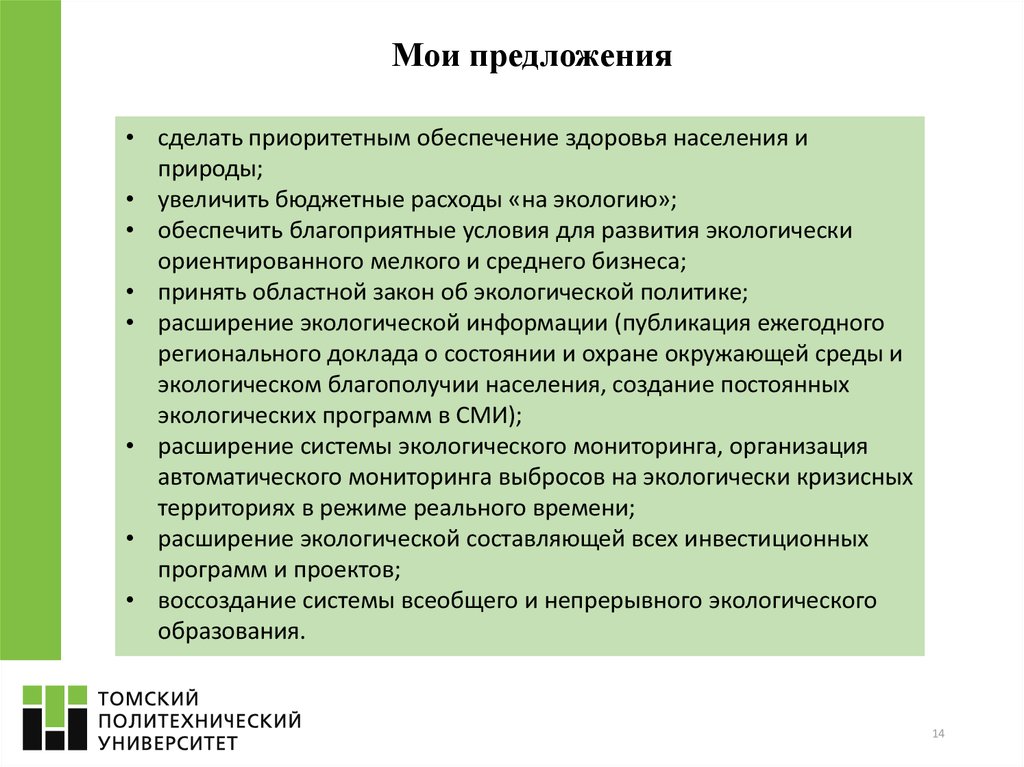 Мои предложения

• сделать приоритетным обеспечение здоровья населения и природы;
• увеличить бюджетные расходы «на экологию»;
• обеспечить благоприятные условия для развития экологически ориентированного мелкого и среднего бизнеса;
• принять областной закон об экологической политике;
• расширение экологической информации (публикация ежегодного регионального доклада о состоянии и охране окружающей среды и экологическом благополучии населения, создание постоянных экологических программ в СМИ);
• расширение системы экологического мониторинга, организация автоматического мониторинга выбросов на экологически кризисных территориях в режиме реального времени;
• расширение экологической составляющей всех инвестиционных программ и проектов;
• воссоздание системы всеобщего и непрерывного экологического образования.

ТОМСКИЙ
ПОЛИТЕХНИЧЕСКИЙ
УНИВЕРСИТЕТ

14